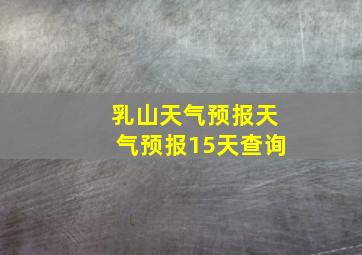 乳山天气预报天气预报15天查询